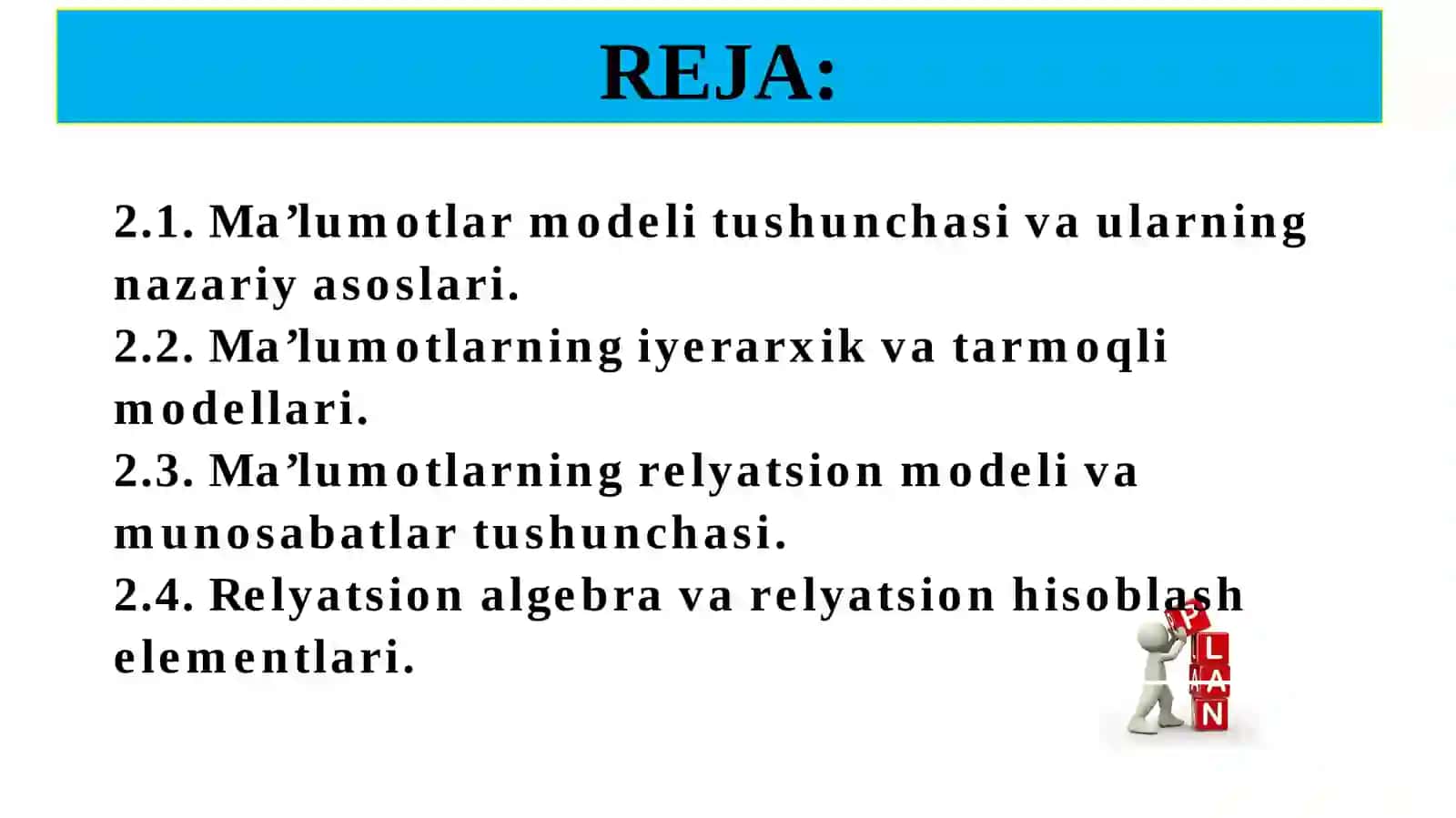 REJA:

2.1. Ma’lumotlar modeli tushunchasi va ularning nazariy asoslari.
2.2. Ma’lumotlarning iyerarxik va tarmoqli modellari.
2.3. Ma’lumotlarning relyatsion modeli va munosabatlar tushunchasi.
2.4. Relyatsion algebra va relyatsion hisoblash elementlari.

P
L
A
N